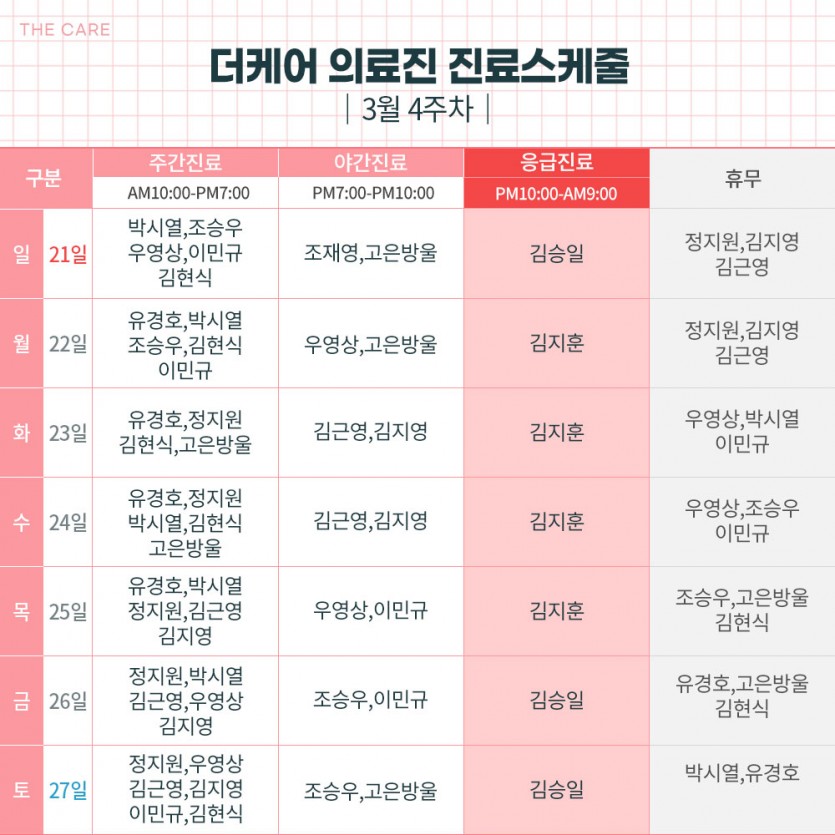 THE CARE

더케어 의료진 진료스케줄

| 3월 4주차 |

| 구분 | | 주간진료 AM10:00-PM7:00 | 야간진료 PM7:00-PM10:00 | 응급진료 PM10:00-AM9:00 | 휴무 |
|---|---|---|---|---|---|
| 일 | 21일 | 박시열,조승우 우영상,이민규 김현식 | 조재영,고은방울 | 김승일 | 정지원,김지영 김근영 |
| 월 | 22일 | 유경호,박시열 조승우,김현식 이민규 | 우영상,고은방울 | 김지훈 | 정지원,김지영 김근영 |
| 화 | 23일 | 유경호,정지원 김현식,고은방울 | 김근영,김지영 | 김지훈 | 우영상,박시열 이민규 |
| 수 | 24일 | 유경호,정지원 박시열,김현식 고은방울 | 김근영,김지영 | 김지훈 | 우영상,조승우 이민규 |
| 목 | 25일 | 유경호,박시열 정지원,김근영 김지영 | 우영상,이민규 | 김지훈 | 조승우,고은방울 김현식 |
| 금 | 26일 | 정지원,박시열 김근영,우영상 김지영 | 조승우,이민규 | 김승일 | 유경호,고은방울 김현식 |
| 토 | 27일 | 정지원,우영상 김근영,김지영 이민규,김현식 | 조승우,고은방울 | 김승일 | 박시열,유경호 |